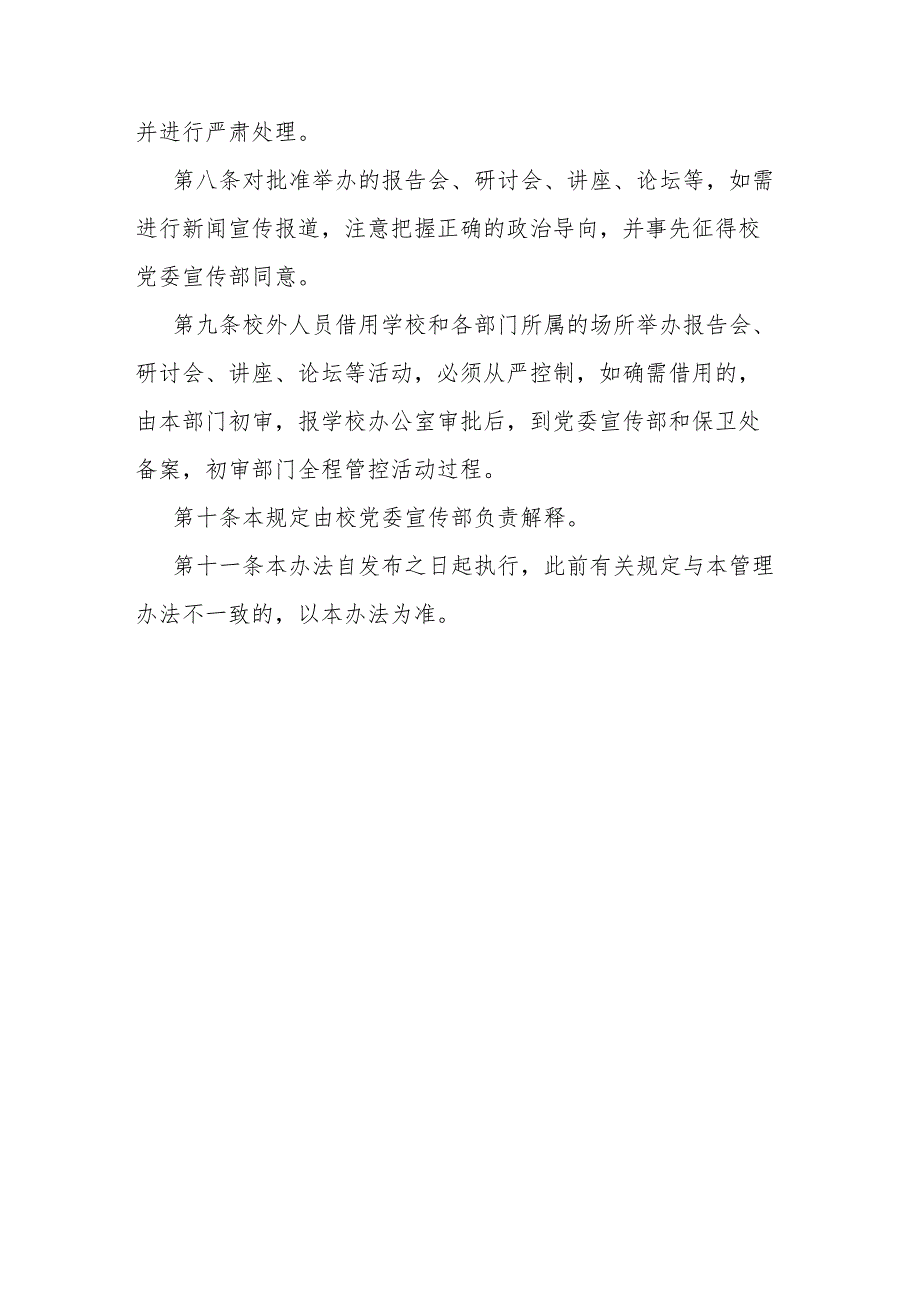 并进行严肃处理。

第八条对批准举办的报告会、研讨会、讲座、论坛等，如需进行新闻宣传报道，注意把握正确的政治导向，并事先征得校党委宣传部同意。

第九条校外人员借用学校和各部门所属的场所举办报告会、研讨会、讲座、论坛等活动，必须从严控制，如确需借用的，由本部门初审，报学校办公室审批后，到党委宣传部和保卫处备案，初审部门全程管控活动过程。

第十条本规定由校党委宣传部负责解释。

第十一条本办法自发布之日起执行，此前有关规定与本管理办法不一致的，以本办法为准。